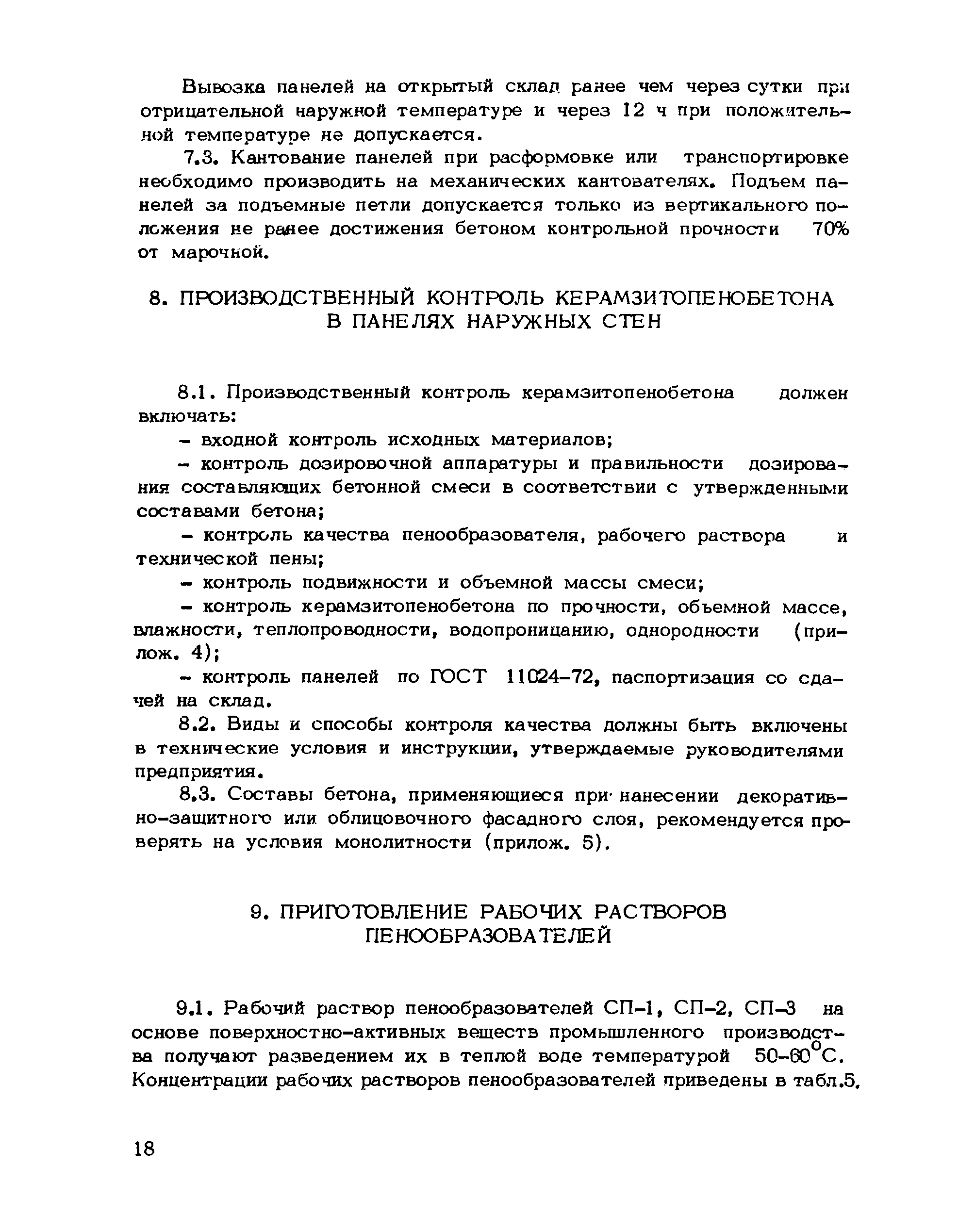 Вывозка панелей на открытый склад ранее чем через сутки при отрицательной наружной температуре и через 12 ч при положительной температуре не допускается.

7.3. Кантование панелей при расформовке или транспортировке необходимо производить на механических кантователях. Подъем панелей за подъемные петли допускается только из вертикального положения не ранее достижения бетоном контрольной прочности 70% от марочной.

8. ПРОИЗВОДСТВЕННЫЙ КОНТРОЛЬ КЕРАМЗИТОПЕНОБЕТОНА В ПАНЕЛЯХ НАРУЖНЫХ СТЕН

8.1. Производственный контроль керамзитопенобетона должен включать:

- входной контроль исходных материалов;

- контроль дозировочной аппаратуры и правильности дозирования составляющих бетонной смеси в соответствии с утвержденными составами бетона;

- контроль качества пенообразователя, рабочего раствора и технической пены;

- контроль подвижности и объемной массы смеси;

- контроль керамзитопенобетона по прочности, объемной массе, влажности, теплопроводности, водопроницанию, однородности (прилож. 4);

- контроль панелей по ГОСТ 11024-72, паспортизация со сдачей на склад.

8.2. Виды и способы контроля качества должны быть включены в технические условия и инструкции, утверждаемые руководителями предприятия.

8.3. Составы бетона, применяющиеся при нанесении декоративно-защитного или облицовочного фасадного слоя, рекомендуется проверять на условия монолитности (прилож. 5).

9. ПРИГОТОВЛЕНИЕ РАБОЧИХ РАСТВОРОВ ПЕНООБРАЗОВАТЕЛЕЙ

9.1. Рабочий раствор пенообразователей СП-1, СП-2, СП-3 на основе поверхностно-активных веществ промышленного производства получают разведением их в теплой воде температурой 50-60$^{\circ}$С. Концентрации рабочих растворов пенообразователей приведены в табл.5.

18